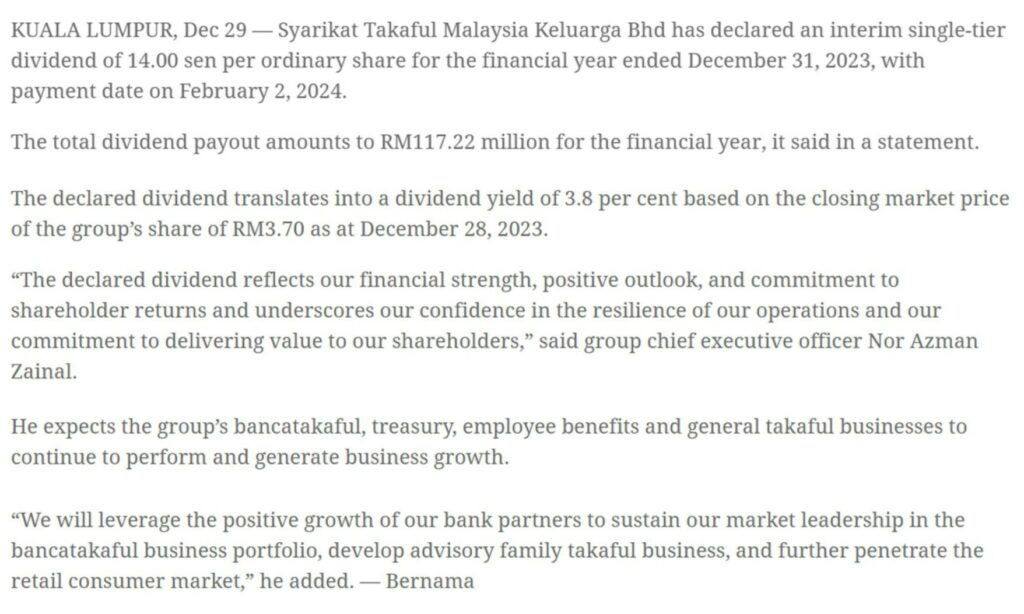 KUALA LUMPUR, Dec 29 — Syarikat Takaful Malaysia Keluarga Bhd has declared an interim single-tier dividend of 14.00 sen per ordinary share for the financial year ended December 31, 2023, with payment date on February 2, 2024.

The total dividend payout amounts to RM117.22 million for the financial year, it said in a statement.

The declared dividend translates into a dividend yield of 3.8 per cent based on the closing market price of the group's share of RM3.70 as at December 28, 2023.

"The declared dividend reflects our financial strength, positive outlook, and commitment to shareholder returns and underscores our confidence in the resilience of our operations and our commitment to delivering value to our shareholders," said group chief executive officer Nor Azman Zainal.

He expects the group's bancatakaful, treasury, employee benefits and general takaful businesses to continue to perform and generate business growth.

"We will leverage the positive growth of our bank partners to sustain our market leadership in the bancatakaful business portfolio, develop advisory family takaful business, and further penetrate the retail consumer market," he added. — Bernama